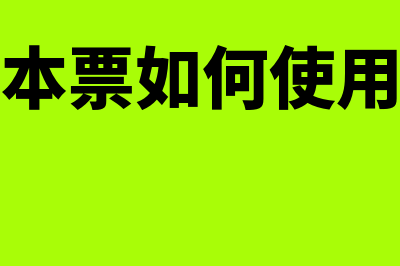 本票如何使用